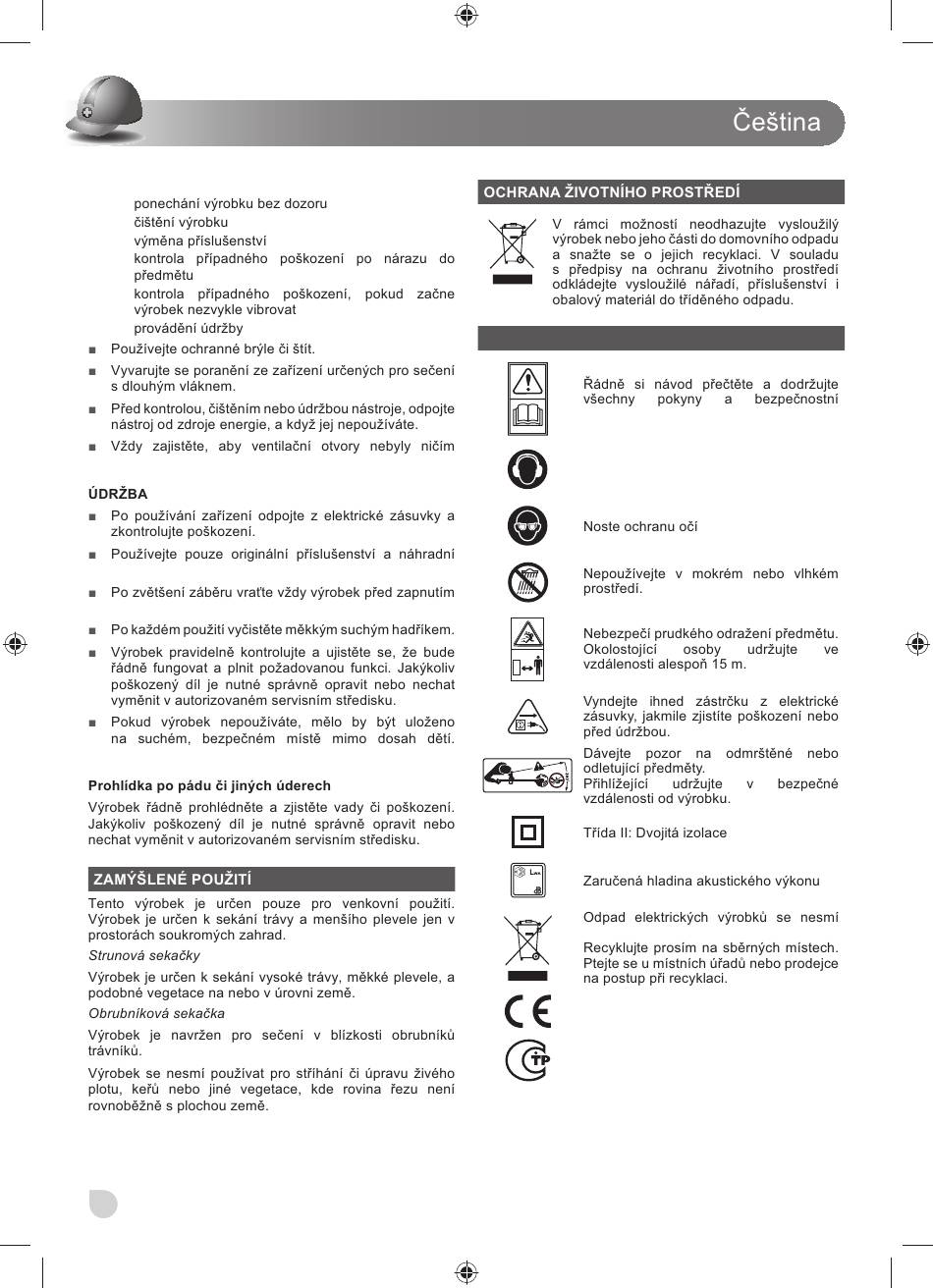 Čeština

ponechání výrobku bez dozoru
čištění výrobku
výměna příslušenství
kontrola případného poškození po nárazu do předmětu
kontrola případného poškození, pokud začne výrobek nezvykle vibrovat
provádění údržby

■ Používejte ochranné brýle či štít.
■ Vyvarujte se poranění ze zařízení určených pro sečení s dlouhým vláknem.
■ Před kontrolou, čištěním nebo údržbou nástroje, odpojte nástroj od zdroje energie, a když jej nepoužíváte.
■ Vždy zajistěte, aby ventilační otvory nebyly ničím

ÚDRŽBA
■ Po používání zařízení odpojte z elektrické zásuvky a zkontrolujte poškození.
■ Používejte pouze originální příslušenství a náhradní
■ Po zvětšení záběru vraťte vždy výrobek před zapnutím
■ Po každém použití vyčistěte měkkým suchým hadříkem.
■ Výrobek pravidelně kontrolujte a ujistěte se, že bude řádně fungovat a plnit požadovanou funkci. Jakýkoliv poškozený díl je nutné správně opravit nebo nechat vyměnit v autorizovaném servisním středisku.
■ Pokud výrobek nepoužíváte, mělo by být uloženo na suchém, bezpečném místě mimo dosah dětí.

Prohlídka po pádu či jiných úderech
Výrobek řádně prohlédněte a zjistěte vady či poškození. Jakýkoliv poškozený díl je nutné správně opravit nebo nechat vyměnit v autorizovaném servisním středisku.

ZAMÝŠLENÉ POUŽITÍ
Tento výrobek je určen pouze pro venkovní použití. Výrobek je určen k sekání trávy a menšího plevele jen v prostorách soukromých zahrad.
Strunová sekačky
Výrobek je určen k sekání vysoké trávy, měkké plevele, a podobné vegetace na nebo v úrovni země.
Obrubníková sekačka
Výrobek je navržen pro sečení v blízkosti obrubníků trávníků.
Výrobek se nesmí používat pro stříhání či úpravu živého plotu, keřů nebo jiné vegetace, kde rovina řezu není rovnoběžně s plochou země.

OCHRANA ŽIVOTNÍHO PROSTŘEDÍ
V rámci možností neodhazujte vysloužilý výrobek nebo jeho části do domovního odpadu a snažte se o jejich recyklaci. V souladu s předpisy na ochranu životního prostředí odkládejte vysloužilé nářadí, příslušenství i obalový materiál do tříděného odpadu.

Řádně si návod přečtěte a dodržujte všechny pokyny a bezpečnostní

Noste ochranu očí

Nepoužívejte v mokrém nebo vlhkém prostředí.

Nebezpečí prudkého odražení předmětu. Okolostojící osoby udržujte ve vzdálenosti alespoň 15 m.

Vyndejte ihned zástrčku z elektrické zásuvky, jakmile zjistíte poškození nebo před údržbou.

Dávejte pozor na odmrštěné nebo odletující předměty.
Přihlížející udržujte v bezpečné vzdálenosti od výrobku.

Třída II: Dvojitá izolace

Zaručená hladina akustického výkonu

Odpad elektrických výrobků se nesmí

Recyklujte prosím na sběrných místech. Ptejte se u místních úřadů nebo prodejce na postup při recyklaci.